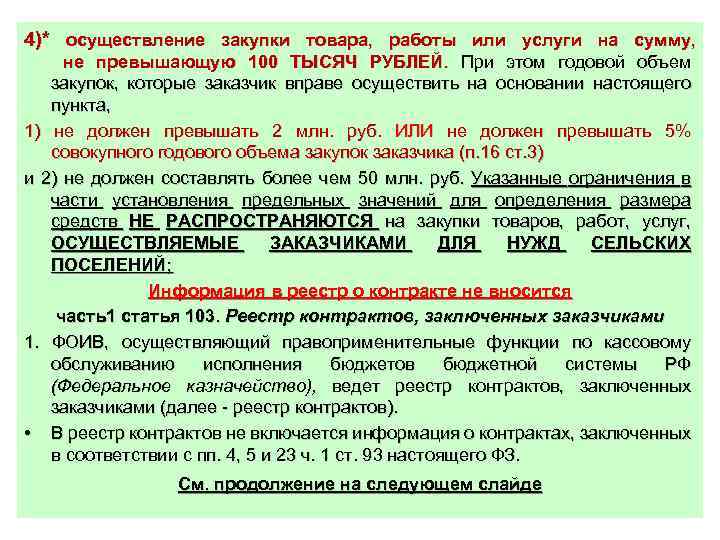 4)* осуществление закупки товара, работы или услуги на сумму, не превышающую 100 ТЫСЯЧ РУБЛЕЙ. При этом годовой объем закупок, которые заказчик вправе осуществить на основании настоящего пункта,

1) не должен превышать 2 млн. руб. ИЛИ не должен превышать 5% совокупного годового объема закупок заказчика (п.16 ст.3)

и 2) не должен составлять более чем 50 млн. руб. Указанные ограничения в части установления предельных значений для определения размера средств НЕ РАСПРОСТРАНЯЮТСЯ на закупки товаров, работ, услуг, ОСУЩЕСТВЛЯЕМЫЕ ЗАКАЗЧИКАМИ ДЛЯ НУЖД СЕЛЬСКИХ ПОСЕЛЕНИЙ;

Информация в реестр о контракте не вносится

часть1 статья 103. Реестр контрактов, заключенных заказчиками

1. ФОИВ, осуществляющий правоприменительные функции по кассовому обслуживанию исполнения бюджетов бюджетной системы РФ (Федеральное казначейство), ведет реестр контрактов, заключенных заказчиками (далее - реестр контрактов).

• В реестр контрактов не включается информация о контрактах, заключенных в соответствии с пп. 4, 5 и 23 ч. 1 ст. 93 настоящего ФЗ.

См. продолжение на следующем слайде